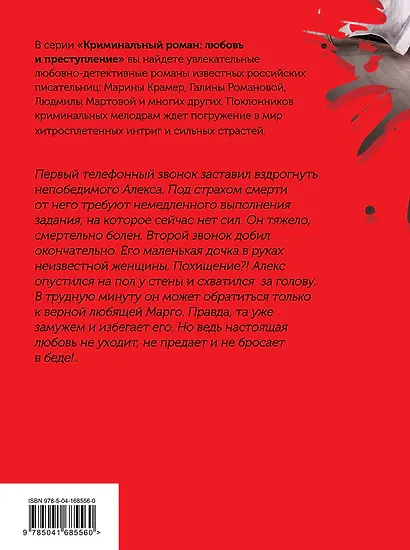 В серии «Криминальный роман: любовь и преступление» вы найдете увлекательные любовно-детективные романы известных российских писательниц: Марины Крамер, Галины Романовой, Людмилы Мартовой и многих других. Поклонников криминальных мелодрам ждет погружение в мир хитросплетенных интриг и сильных страстей.

Первый телефонный звонок заставил вздрогнуть непобедимого Алекса. Под страхом смерти от него требуют немедленного выполнения задания, на которое сейчас нет сил. Он тяжело, смертельно болен. Второй звонок добил окончательно. Его маленькая дочка в руках неизвестной женщины. Похищение?! Алекс опустился на пол у стены и схватился за голову. В трудную минуту он может обратиться только к верной любящей Марго. Правда, та уже замужем и избегает его. Но ведь настоящая любовь не уходит, не предает и не бросает в беде!..

ISBN 978-5-04-168556-0

9 785041 685560 >